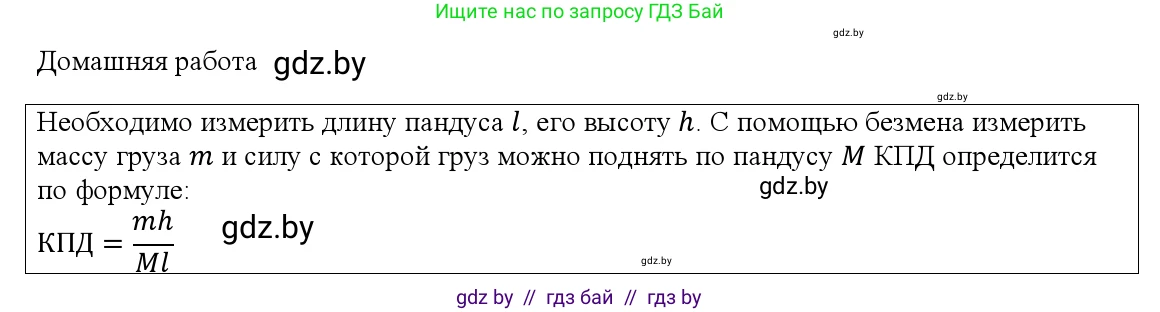 Ищите нас по запросу ГДЗ Бай

gdz.by

Домашняя работа gdz.by

gdz.by

Необходимо измерить длину пандуса $l$, его высоту $h$. С помощью безмена измерить массу груза $m$ и силу с которой груз можно поднять по пандусу $M$ КПД определится по формуле:

gdz.by

КПД $= \frac{mh}{Ml}$ gdz.by

gdz.by

gdz by // гдз бай // гдз by